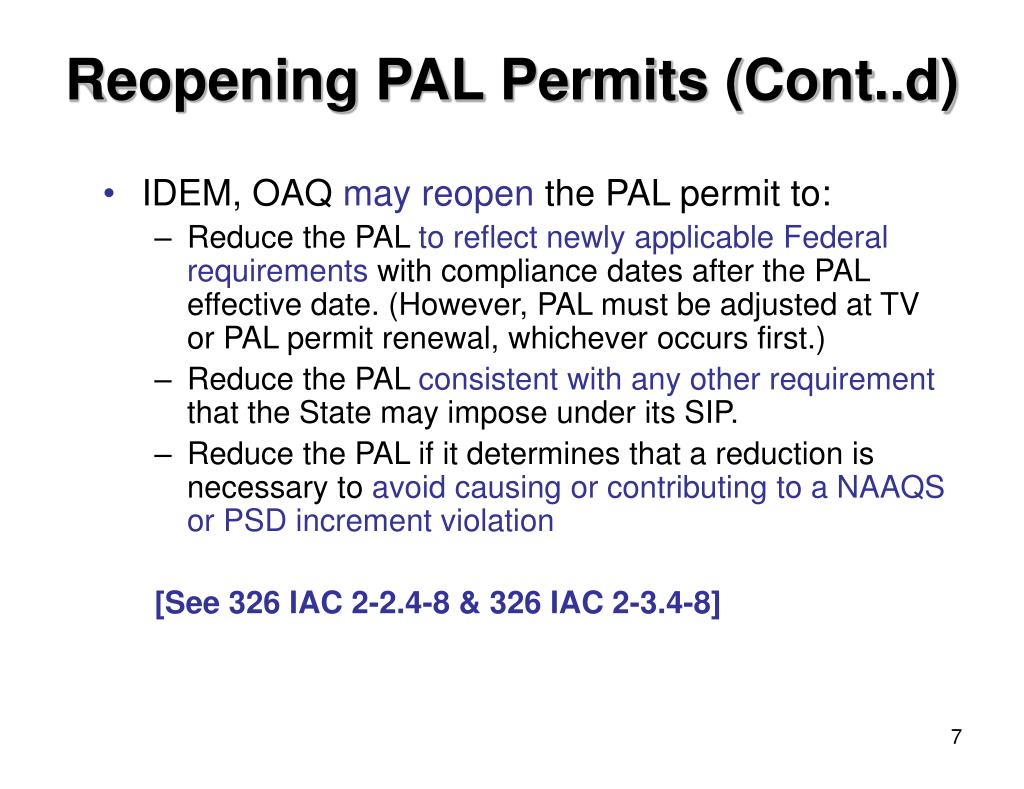 Reopening PAL Permits (Cont..d)

• IDEM, OAQ may reopen the PAL permit to:

– Reduce the PAL to reflect newly applicable Federal requirements with compliance dates after the PAL effective date. (However, PAL must be adjusted at TV or PAL permit renewal, whichever occurs first.)

– Reduce the PAL consistent with any other requirement that the State may impose under its SIP.

– Reduce the PAL if it determines that a reduction is necessary to avoid causing or contributing to a NAAQS or PSD increment violation

[See 326 IAC 2-2.4-8 & 326 IAC 2-3.4-8]

7